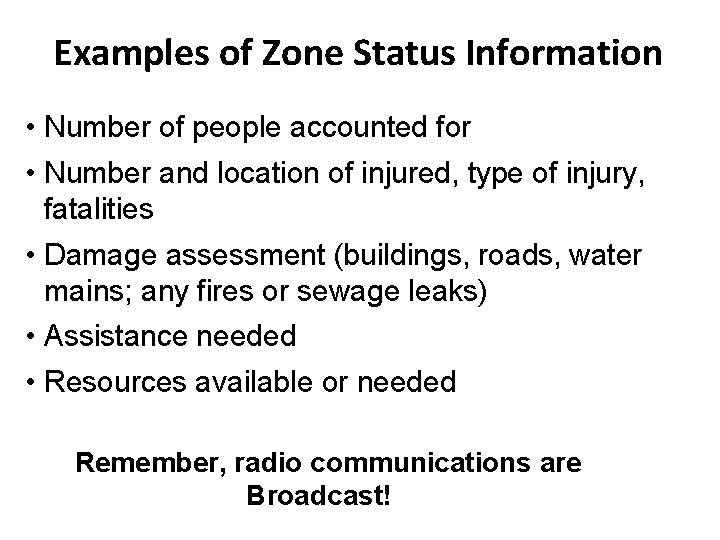 Examples of Zone Status Information

• Number of people accounted for
• Number and location of injured, type of injury, fatalities
• Damage assessment (buildings, roads, water mains; any fires or sewage leaks)
• Assistance needed
• Resources available or needed

Remember, radio communications are Broadcast!